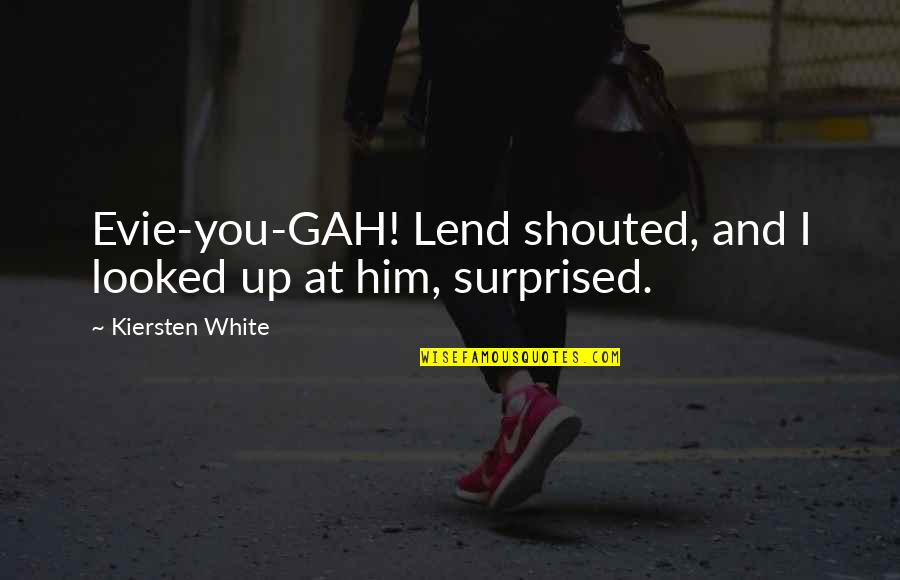 Evie-you-GAH! Lend shouted, and I looked up at him, surprised.

~ Kiersten White

WISEFAMOUSQUOTES.COM